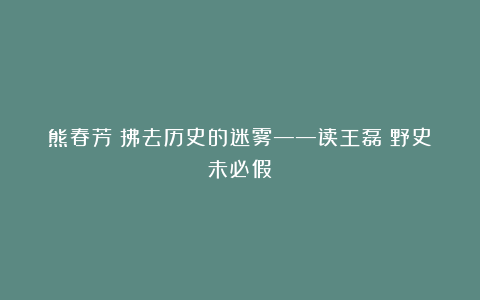 熊春芳 拂去历史的迷雾——读王磊 野史未必假